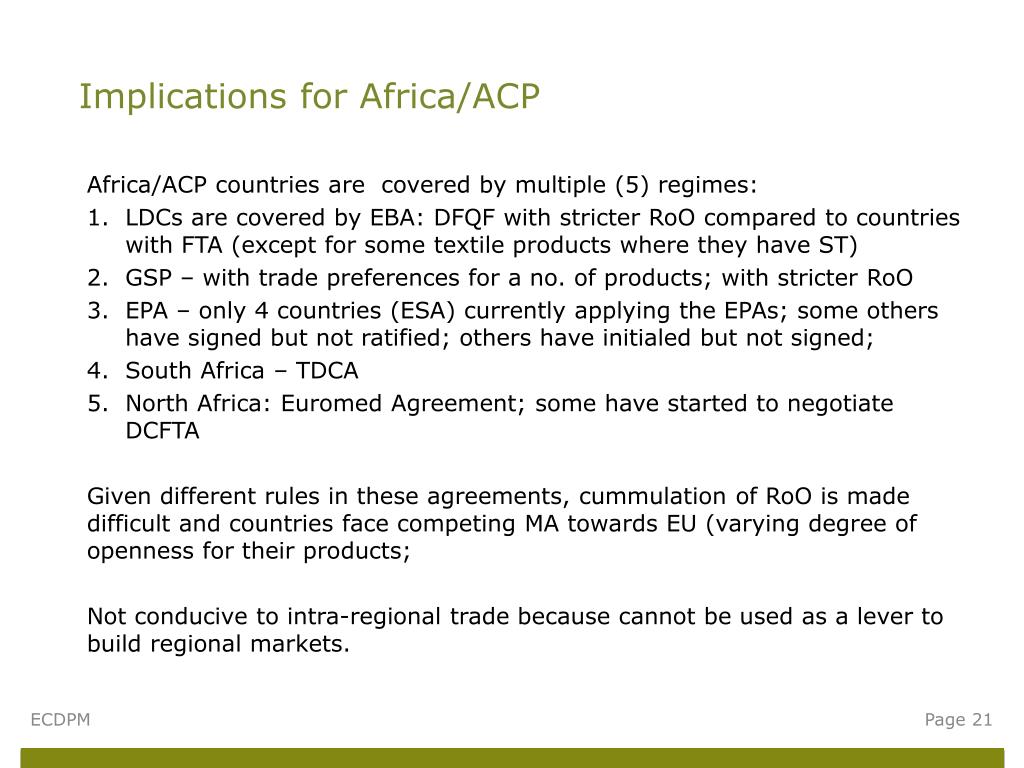 Implications for Africa/ACP

Africa/ACP countries are  covered by multiple (5) regimes:

1. LDCs are covered by EBA: DFQF with stricter RoO compared to countries with FTA (except for some textile products where they have ST)
2. GSP – with trade preferences for a no. of products; with stricter RoO
3. EPA – only 4 countries (ESA) currently applying the EPAs; some others have signed but not ratified; others have initialed but not signed;
4. South Africa – TDCA
5. North Africa: Euromed Agreement; some have started to negotiate DCFTA

Given different rules in these agreements, cummulation of RoO is made difficult and countries face competing MA towards EU (varying degree of openness for their products;

Not conducive to intra-regional trade because cannot be used as a lever to build regional markets.

ECDPM

Page 21